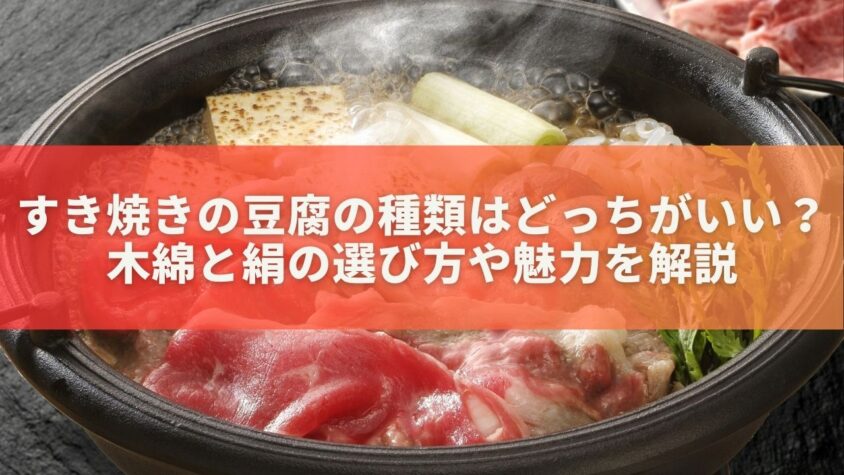 すき焼きの豆腐の種類はどっちがいい？
木綿と絹の選び方や魅力を解説